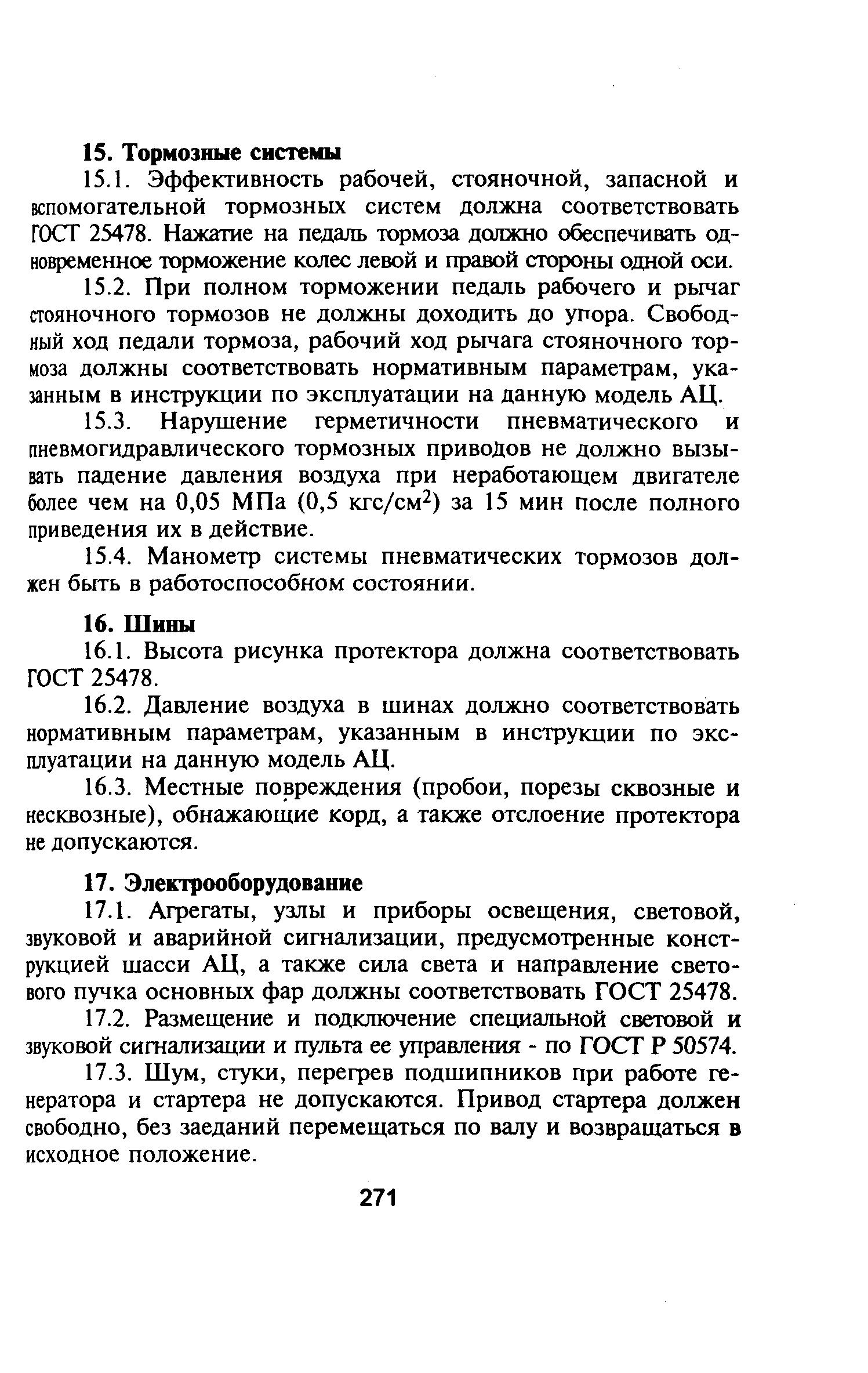 15. Тормозные системы

15.1. Эффективность рабочей, стояночной, запасной и вспомогательной тормозных систем должна соответствовать ГОСТ 25478. Нажатие на педаль тормоза должно обеспечивать одновременное торможение колес левой и правой стороны одной оси.

15.2. При полном торможении педаль рабочего и рычаг стояночного тормозов не должны доходить до упора. Свободный ход педали тормоза, рабочий ход рычага стояночного тормоза должны соответствовать нормативным параметрам, указанным в инструкции по эксплуатации на данную модель АЦ.

15.3. Нарушение герметичности пневматического и пневмогидравлического тормозных приводов не должно вызывать падение давления воздуха при неработающем двигателе более чем на 0,05 МПа (0,5 кгс/см$^2$) за 15 мин после полного приведения их в действие.

15.4. Манометр системы пневматических тормозов должен быть в работоспособном состоянии.

16. Шины

16.1. Высота рисунка протектора должна соответствовать ГОСТ 25478.

16.2. Давление воздуха в шинах должно соответствовать нормативным параметрам, указанным в инструкции по эксплуатации на данную модель АЦ.

16.3. Местные повреждения (пробои, порезы сквозные и несквозные), обнажающие корд, а также отслоение протектора не допускаются.

17. Электрооборудование

17.1. Агрегаты, узлы и приборы освещения, световой, звуковой и аварийной сигнализации, предусмотренные конструкцией шасси АЦ, а также сила света и направление светового пучка основных фар должны соответствовать ГОСТ 25478.

17.2. Размещение и подключение специальной световой и звуковой сигнализации и пульта ее управления - по ГОСТ Р 50574.

17.3. Шум, стуки, перегрев подшипников при работе генератора и стартера не допускаются. Привод стартера должен свободно, без заеданий перемещаться по валу и возвращаться в исходное положение.

271